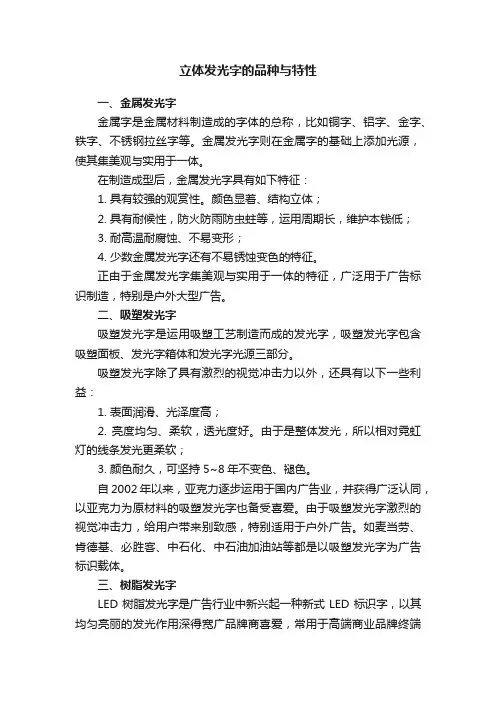 立体发光字的品种与特性

一、金属发光字

金属字是金属材料制造成的字体的总称，比如铜字、铝字、金字、铁字、不锈钢拉丝字等。金属发光字则在金属字的基础上添加光源，使其集美观与实用于一体。

在制造成型后，金属发光字具有如下特征：

1. 具有较强的观赏性。颜色显着、结构立体；

2. 具有耐候性，防火防雨防虫蛀等，运用周期长，维护本钱低；

3. 耐高温耐腐蚀、不易变形；

4. 少数金属发光字还有不易锈蚀变色的特征。

正由于金属发光字集美观与实用于一体的特征，广泛用于广告标识制造，特别是户外大型广告。

二、吸塑发光字

吸塑发光字是运用吸塑工艺制造而成的发光字，吸塑发光字包含吸塑面板、发光字箱体和发光字光源三部分。

吸塑发光字除了具有激烈的视觉冲击力以外，还具有以下一些利益：

1. 表面润滑、光泽度高；

2. 亮度均匀、柔软，透光度好。由于是整体发光，所以相对霓虹灯的线条发光更柔软；

3. 颜色耐久，可坚持 5~8 年不变色、褪色。

自 2002 年以来，亚克力逐步运用于国内广告业，并获得广泛认同，以亚克力为原材料的吸塑发光字也备受喜爱。由于吸塑发光字激烈的视觉冲击力，给用户带来别致感，特别适用于户外广告。如麦当劳、肯德基、必胜客、中石化、中石油加油站等都是以吸塑发光字为广告标识载体。

三、树脂发光字

LED 树脂发光字是广告行业中新兴起一种新式 LED 标识字，以其均匀亮丽的发光作用深得宽广品牌商喜爱，常用于高端商业品牌终端